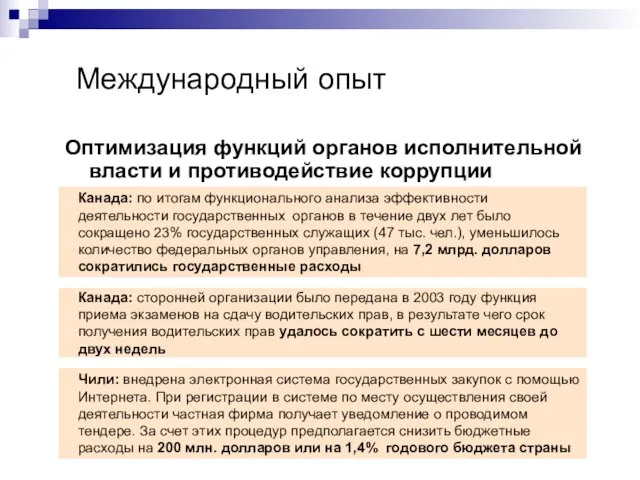 Международный опыт

Оптимизация функций органов исполнительной власти и противодействие коррупции

Канада: по итогам функционального анализа эффективности деятельности государственных органов в течение двух лет было сокращено 23% государственных служащих (47 тыс. чел.), уменьшилось количество федеральных органов управления, на 7,2 млрд. долларов сократились государственные расходы

Канада: сторонней организации было передана в 2003 году функция приема экзаменов на сдачу водительских прав, в результате чего срок получения водительских прав удалось сократить с шести месяцев до двух недель

Чили: внедрена электронная система государственных закупок с помощью Интернета. При регистрации в системе по месту осуществления своей деятельности частная фирма получает уведомление о проводимом тендере. За счет этих процедур предполагается снизить бюджетные расходы на 200 млн. долларов или на 1,4% годового бюджета страны